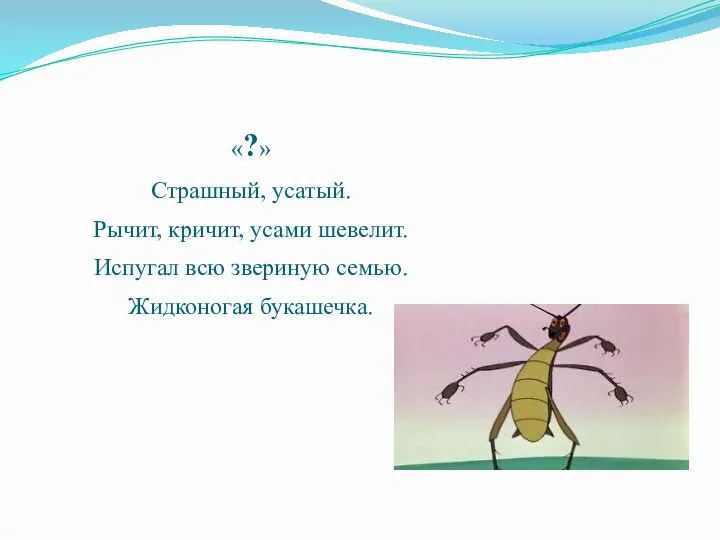 «?»

Страшный, усатый.

Рычит, кричит, усами шевелит.

Испугал всю звериную семью.

Жидконогая букашечка.